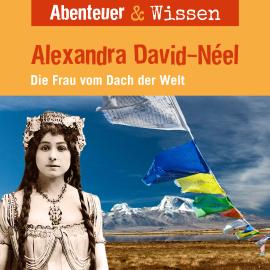 Abenteuer & Wissen

Alexandra David-Néel

Die Frau vom Dach der Welt